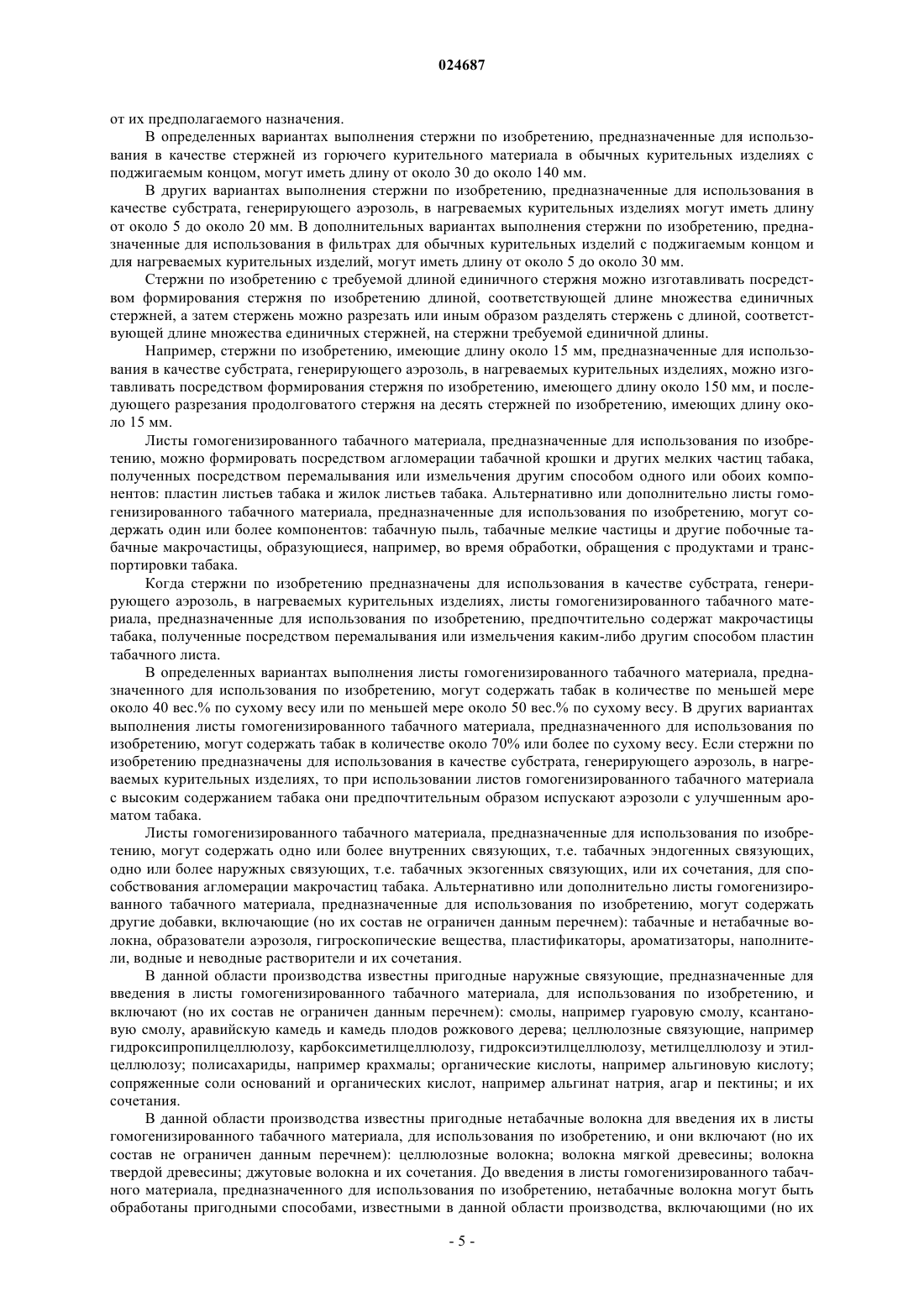 024687

от их предполагаемого назначения.

В определенных вариантах выполнения стержни по изобретению, предназначенные для использования в качестве стержней из горючего курительного материала в обычных курительных изделиях с поджигаемым концом, могут иметь длину от около 30 до около 140 мм.

В других вариантах выполнения стержни по изобретению, предназначенные для использования в качестве субстрата, генерирующего аэрозоль, в нагреваемых курительных изделиях могут иметь длину от около 5 до около 20 мм. В дополнительных вариантах выполнения стержни по изобретению, предназначенные для использования в фильтрах для обычных курительных изделий с поджигаемым концом и для нагреваемых курительных изделий, могут иметь длину от около 5 до около 30 мм.

Стержни по изобретению с требуемой длиной единичного стержня можно изготавливать посредством формирования стержня по изобретению длиной, соответствующей длине множества единичных стержней, а затем стержень можно разрезать или иным образом разделять стержень с длиной, соответствующей длине множества единичных стержней, на стержни требуемой единичной длины.

Например, стержни по изобретению, имеющие длину около 15 мм, предназначенные для использования в качестве субстрата, генерирующего аэрозоль, в нагреваемых курительных изделиях, можно изготавливать посредством формирования стержня по изобретению, имеющего длину около 150 мм, и последующего разрезания продолговатого стержня на десять стержней по изобретению, имеющих длину около 15 мм.

Листы гомогенизированного табачного материала, предназначенные для использования по изобретению, можно формировать посредством агломерации табачной крошки и других мелких частиц табака, полученных посредством перемалывания или измельчения другим способом одного или обоих компонентов: пластин листьев табака и жилок листьев табака. Альтернативно или дополнительно листы гомогенизированного табачного материала, предназначенные для использования по изобретению, могут содержать один или более компонентов: табачную пыль, табачные мелкие частицы и другие побочные табачные макрочастицы, образующиеся, например, во время обработки, обращения с продуктами и транспортировки табака.

Когда стержни по изобретению предназначены для использования в качестве субстрата, генерирующего аэрозоль, в нагреваемых курительных изделиях, листы гомогенизированного табачного материала, предназначенные для использования по изобретению, предпочтительно содержат макрочастицы табака, полученные посредством перемалывания или измельчения каким-либо другим способом пластин табачного листа.

В определенных вариантах выполнения листы гомогенизированного табачного материала, предназначенного для использования по изобретению, могут содержать табак в количестве по меньшей мере около 40 вес.% по сухому весу или по меньшей мере около 50 вес.% по сухому весу. В других вариантах выполнения листы гомогенизированного табачного материала, предназначенного для использования по изобретению, могут содержать табак в количестве около 70% или более по сухому весу. Если стержни по изобретению предназначены для использования в качестве субстрата, генерирующего аэрозоль, в нагреваемых курительных изделиях, то при использовании листов гомогенизированного табачного материала с высоким содержанием табака они предпочтительным образом испускают аэрозоли с улучшенным ароматом табака.

Листы гомогенизированного табачного материала, предназначенные для использования по изобретению, могут содержать одно или более внутренних связующих, т.е. табачных эндогенных связующих, одно или более наружных связующих, т.е. табачных экзогенных связующих, или их сочетания, для способствования агломерации макрочастиц табака. Альтернативно или дополнительно листы гомогенизированного табачного материала, предназначенные для использования по изобретению, могут содержать другие добавки, включающие (но их состав не ограничен данным перечнем): табачные и нетабачные волокна, образователи аэрозоля, гигроскопические вещества, пластификаторы, ароматизаторы, наполнители, водные и неводные растворители и их сочетания.

В данной области производства известны пригодные наружные связующие, предназначенные для введения в листы гомогенизированного табачного материала, для использования по изобретению, и включают (но их состав не ограничен данным перечнем): смолы, например гуаровую смолу, ксантановую смолу, аравийскую камедь и камедь плодов рожкового дерева; целлюлозные связующие, например гидроксипропилцеллюлозу, карбоксиметилцеллюлозу, гидроксиэтилцеллюлозу, метилцеллюлозу и этилцеллюлозу; полисахариды, например крахмалы; органические кислоты, например альгиновую кислоту; сопряженные соли оснований и органических кислот, например альгинат натрия, агар и пектины; и их сочетания.

В данной области производства известны пригодные нетабачные волокна для введения их в листы гомогенизированного табачного материала, для использования по изобретению, и они включают (но их состав не ограничен данным перечнем): целлюлозные волокна; волокна мягкой древесины; волокна твердой древесины; джутовые волокна и их сочетания. До введения в листы гомогенизированного табачного материала, предназначенного для использования по изобретению, нетабачные волокна могут быть обработаны пригодными способами, известными в данной области производства, включающими (но их

- 5 -